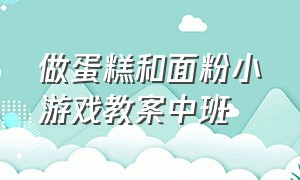 做蛋糕和面粉小游戏教案中班